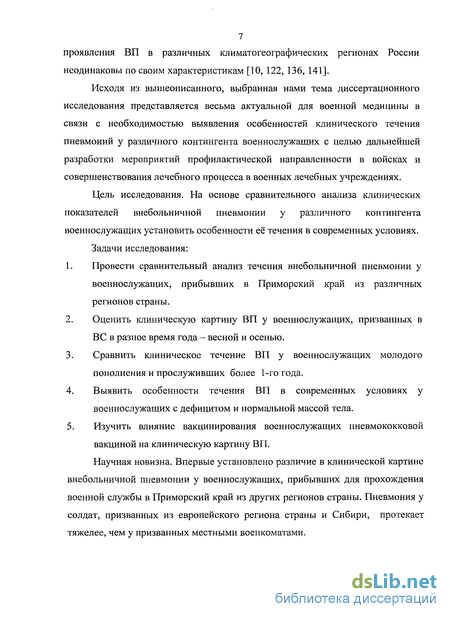 7

проявления ВП в различных климатогеографических регионах России неодинаковы по своим характеристикам [10, 122, 136, 141].

Исходя из вышеописанного, выбранная нами тема диссертационного исследования представляется весьма актуальной для военной медицины в связи с необходимостью выявления особенностей клинического течения пневмоний у различного контингента военнослужащих с целью дальнейшей разработки мероприятий профилактической направленности в войсках и совершенствования лечебного процесса в военных лечебных учреждениях.

Цель исследования. На основе сравнительного анализа клинических показателей внебольничной пневмонии у различного контингента военнослужащих установить особенности её течения в современных условиях.

Задачи исследования:

1. Провести сравнительный анализ течения внебольничной пневмонии у военнослужащих, прибывших в Приморский край из различных регионов страны.

2. Оценить клиническую картину ВП у военнослужащих, призванных в ВС в разное время года – весной и осенью.

3. Сравнить клиническое течение ВП у военнослужащих молодого пополнения и прослуживших более 1-го года.

4. Выявить особенности течения ВП в современных условиях у военнослужащих с дефицитом и нормальной массой тела.

5. Изучить влияние вакцинирования военнослужащих пневмококковой вакциной на клиническую картину ВП.

Научная новизна. Впервые установлено различие в клинической картине внебольничной пневмонии у военнослужащих, прибывших для прохождения военной службы в Приморский край из других регионов страны. Пневмония у солдат, призванных из европейского региона страны и Сибири, протекает тяжелее, чем у призванных местными военкоматами.

dsLib.net
библиотека диссертаций